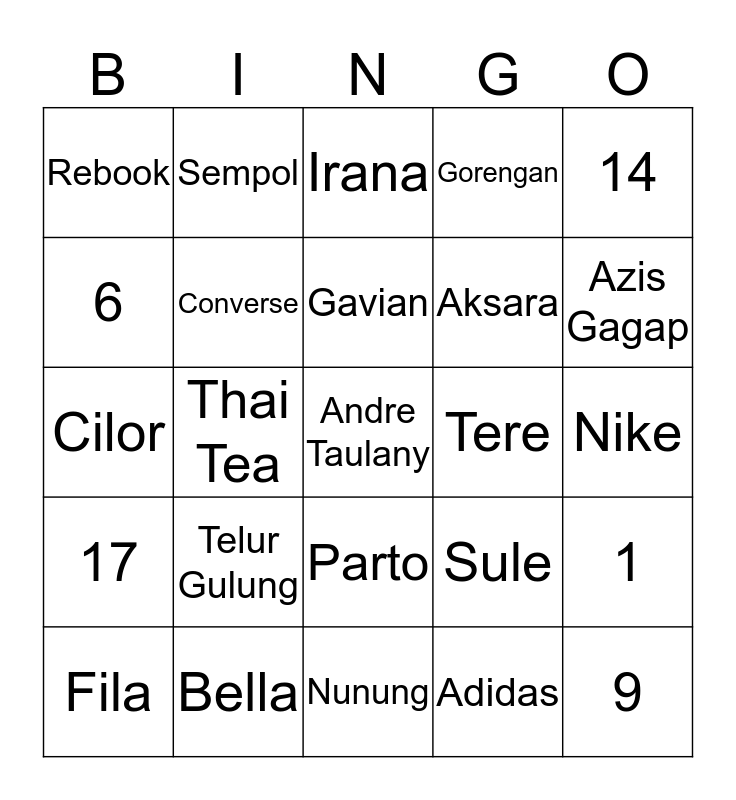 | B | I | N | G | O |
|---|---|---|---|---|
| Rebook | Sempol | Irana | Gorengan | 14 |
| 6 | Converse | Gavian | Aksara | Azis Gagap |
| Cilor | Thai Tea | Andre Taulany | Tere | Nike |
| 17 | Telur Gulung | Parto | Sule | 1 |
| Fila | Bella | Nunung | Adidas | 9 |